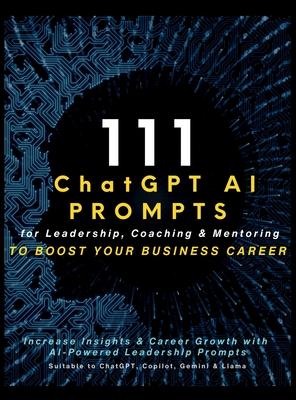 111
ChatGPT AI
PROMPTS
for Leadership, Coaching & Mentoring
TO BOOST YOUR BUSINESS CAREER

Increase Insights & Career Growth with AI-Powered Leadership Prompts
Suitable to ChatGPT, Copilot, Gemini & Llama